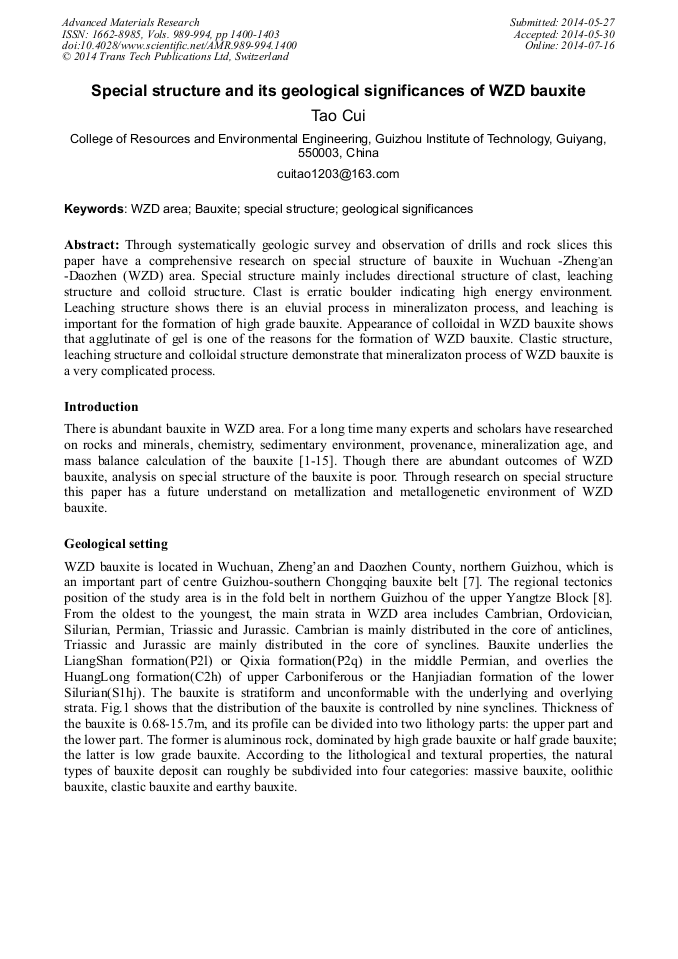 Advanced Materials Research
ISSN: 1662-8985, Vols. 989-994, pp 1400-1403
doi:10.4028/www.scientific.net/AMR.989-994.1400
© 2014 Trans Tech Publications Ltd, Switzerland

Submitted: 2014-05-27
Accepted: 2014-05-30
Online: 2014-07-16

Special structure and its geological significances of WZD bauxite

Tao Cui

College of Resources and Environmental Engineering, Guizhou Institute of Technology, Guiyang, 550003, China

cuitao1203@163.com

Keywords: WZD area; Bauxite; special structure; geological significances

Abstract: Through systematically geologic survey and observation of drills and rock slices this paper have a comprehensive research on special structure of bauxite in Wuchuan -Zheng'an -Daozhen (WZD) area. Special structure mainly includes directional structure of clast, leaching structure and colloid structure. Clast is erratic boulder indicating high energy environment. Leaching structure shows there is an eluvial process in mineralizaton process, and leaching is important for the formation of high grade bauxite. Appearance of colloidal in WZD bauxite shows that agglutinate of gel is one of the reasons for the formation of WZD bauxite. Clastic structure, leaching structure and colloidal structure demonstrate that mineralizaton process of WZD bauxite is a very complicated process.

Introduction

There is abundant bauxite in WZD area. For a long time many experts and scholars have researched on rocks and minerals, chemistry, sedimentary environment, provenance, mineralization age, and mass balance calculation of the bauxite [1-15]. Though there are abundant outcomes of WZD bauxite, analysis on special structure of the bauxite is poor. Through research on special structure this paper has a future understand on metallization and metallogenetic environment of WZD bauxite.

Geological setting

WZD bauxite is located in Wuchuan, Zheng'an and Daozhen County, northern Guizhou, which is an important part of centre Guizhou-southern Chongqing bauxite belt [7]. The regional tectonics position of the study area is in the fold belt in northern Guizhou of the upper Yangtze Block [8]. From the oldest to the youngest, the main strata in WZD area includes Cambrian, Ordovician, Silurian, Permian, Triassic and Jurassic. Cambrian is mainly distributed in the core of anticlines, Triassic and Jurassic are mainly distributed in the core of synclines. Bauxite underlies the LiangShan formation(P2l) or Qixia formation(P2q) in the middle Permian, and overlies the HuangLong formation(C2h) of upper Carboniferous or the Hanjiadian formation of the lower Silurian(S1hj). The bauxite is stratiform and unconformable with the underlying and overlying strata. Fig.1 shows that the distribution of the bauxite is controlled by nine synclines. Thickness of the bauxite is 0.68-15.7m, and its profile can be divided into two lithology parts: the upper part and the lower part. The former is aluminous rock, dominated by high grade bauxite or half grade bauxite; the latter is low grade bauxite. According to the lithological and textural properties, the natural types of bauxite deposit can roughly be subdivided into four categories: massive bauxite, oolithic bauxite, clastic bauxite and earthy bauxite.